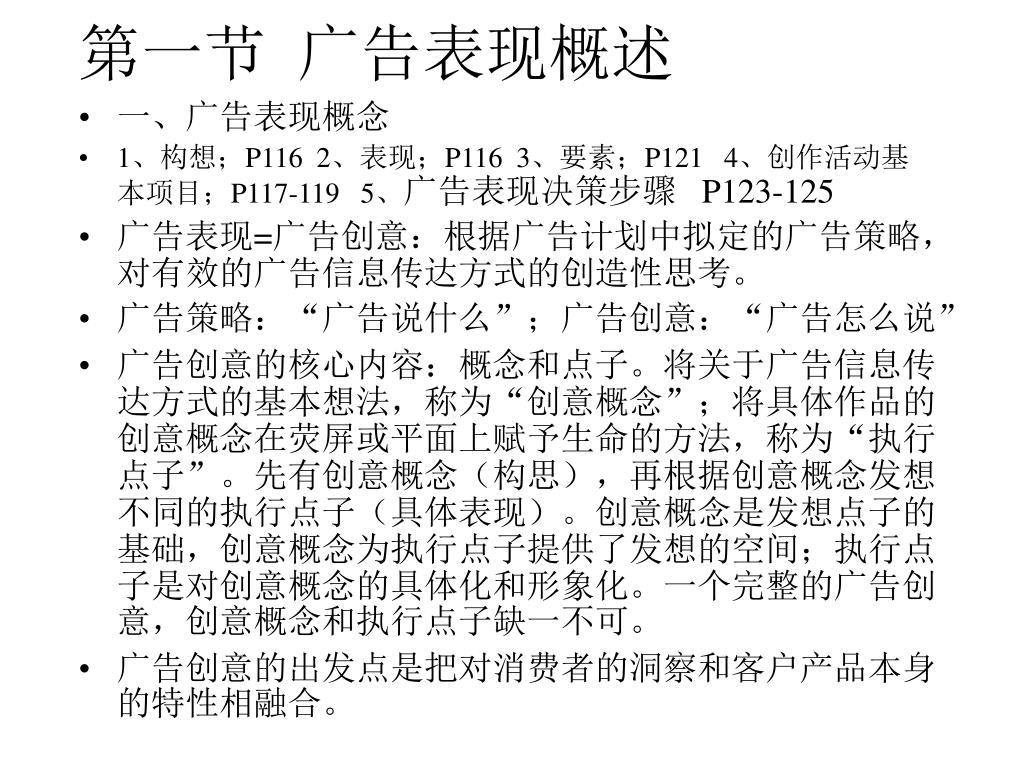 第一节 广告表现概述

• 一、广告表现概念

• 1、构想；P116 2、表现；P116 3、要素；P121 4、创作活动基本项目；P117-119 5、广告表现决策步骤 P123-125

• 广告表现=广告创意：根据广告计划中拟定的广告策略，对有效的广告信息传达方式的创造性思考。

• 广告策略：“广告说什么”；广告创意：“广告怎么说”

• 广告创意的核心内容：概念和点子。将关于广告信息传达方式的基本想法，称为“创意概念”；将具体作品的创意概念在荧屏或平面上赋予生命的方法，称为“执行点子”。先有创意概念（构思），再根据创意概念发想不同的执行点子（具体表现）。创意概念是发想点子的基础，创意概念为执行点子提供了发想的空间；执行点子是对创意概念的具体化和形象化。一个完整的广告创意，创意概念和执行点子缺一不可。

• 广告创意的出发点是把对消费者的洞察和客户产品本身的特性相融合。